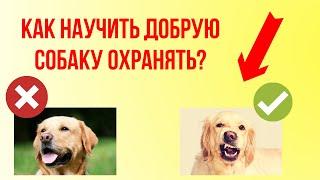 КАК НАУЧИТЬ ДОБРУЮ СОБАКУ ОХРАНЯТЬ?